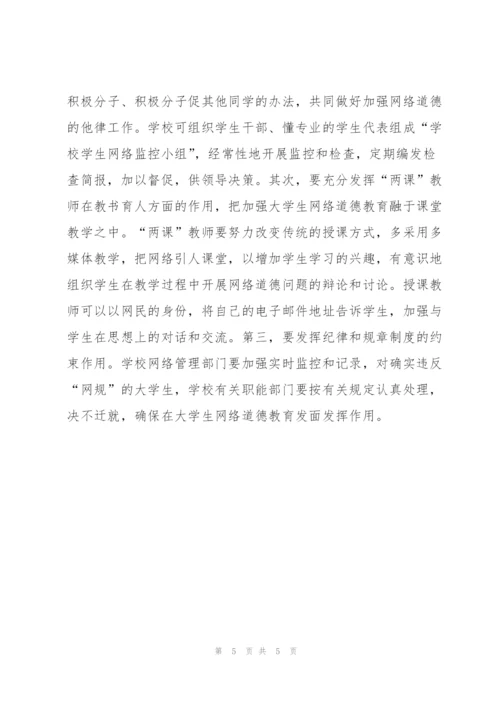 积极分子、积极分子促其他同学的办法，共同做好加强网络道德的他律工作。学校可组织学生干部、懂专业的学生代表组成“学校学生网络监控小组”，经常性地开展监控和检查，定期编发检查简报，加以督促，供领导决策。其次，要充分发挥“两课”教师在教书育人方面的作用，把加强大学生网络道德教育融于课堂教学之中。“两课”教师要努力改变传统的授课方式，多采用多媒体教学，把网络引人课堂，以增加学生学习的兴趣，有意识地组织学生在教学过程中开展网络道德问题的辩论和讨论。授课教师可以以网民的身份，将自己的电子邮件地址告诉学生，加强与学生在思想上的对话和交流。第三，要发挥纪律和规章制度的约束作用。学校网络管理部门要加强实时监控和记录，对确实违反“网规”的大学生，学校有关职能部门要按有关规定认真处理，决不迁就，确保在大学生网络道德教育发面发挥作用。

第 5 页 共 5 页